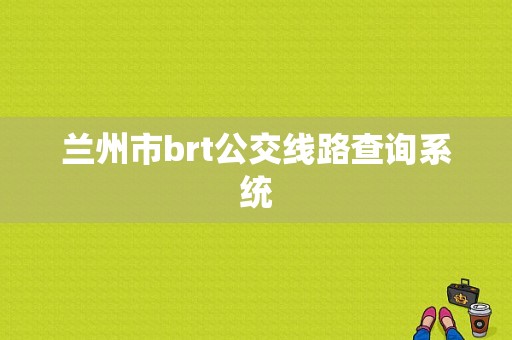 兰州市brt公交线路查询系统